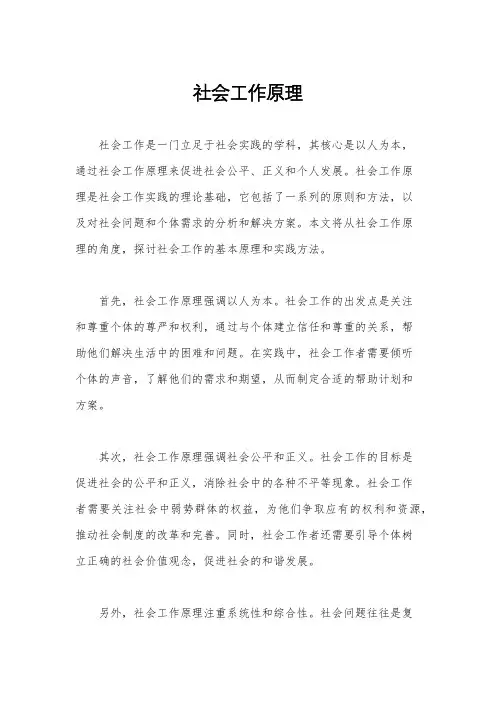 社会工作原理

社会工作是一门立足于社会实践的学科，其核心是以人为本，通过社会工作原理来促进社会公平、正义和个人发展。社会工作原理是社会工作实践的理论基础，它包括了一系列的原则和方法，以及对社会问题和个体需求的分析和解决方案。本文将从社会工作原理的角度，探讨社会工作的基本原理和实践方法。

首先，社会工作原理强调以人为本。社会工作的出发点是关注和尊重个体的尊严和权利，通过与个体建立信任和尊重的关系，帮助他们解决生活中的困难和问题。在实践中，社会工作者需要倾听个体的声音，了解他们的需求和期望，从而制定合适的帮助计划和方案。

其次，社会工作原理强调社会公平和正义。社会工作的目标是促进社会的公平和正义，消除社会中的各种不平等现象。社会工作者需要关注社会中弱势群体的权益，为他们争取应有的权利和资源，推动社会制度的改革和完善。同时，社会工作者还需要引导个体树立正确的社会价值观念，促进社会的和谐发展。

另外，社会工作原理注重系统性和综合性。社会问题往往是复